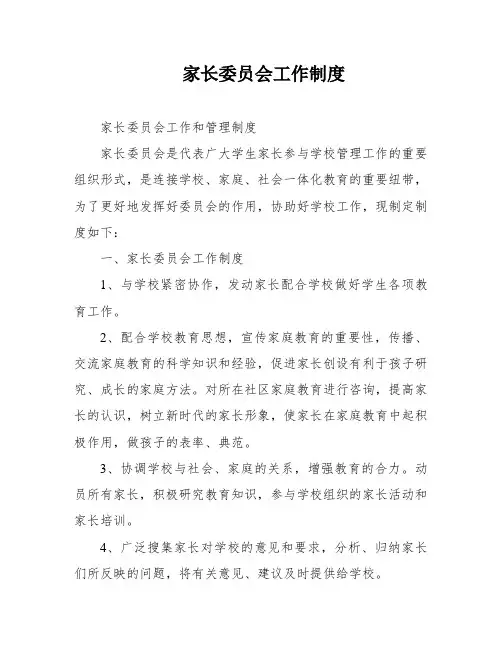 家长委员会工作制度

家长委员会工作和管理制度

家长委员会是代表广大学生家长参与学校管理工作的重要组织形式，是连接学校、家庭、社会一体化教育的重要纽带，为了更好地发挥好委员会的作用，协助好学校工作，现制定制度如下：

一、家长委员会工作制度

1、与学校紧密协作，发动家长配合学校做好学生各项教育工作。

2、配合学校教育思想，宣传家庭教育的重要性，传播、交流家庭教育的科学知识和经验，促进家长创设有利于孩子研究、成长的家庭方法。对所在社区家庭教育进行咨询，提高家长的认识，树立新时代的家长形象，使家长在家庭教育中起积极作用，做孩子的表率、典范。

3、协调学校与社会、家庭的关系，增强教育的合力。动员所有家长，积极研究教育知识，参与学校组织的家长活动和家长培训。

4、广泛搜集家长对学校的意见和要求，分析、归纳家长们所反映的问题，将有关意见、建议及时提供给学校。